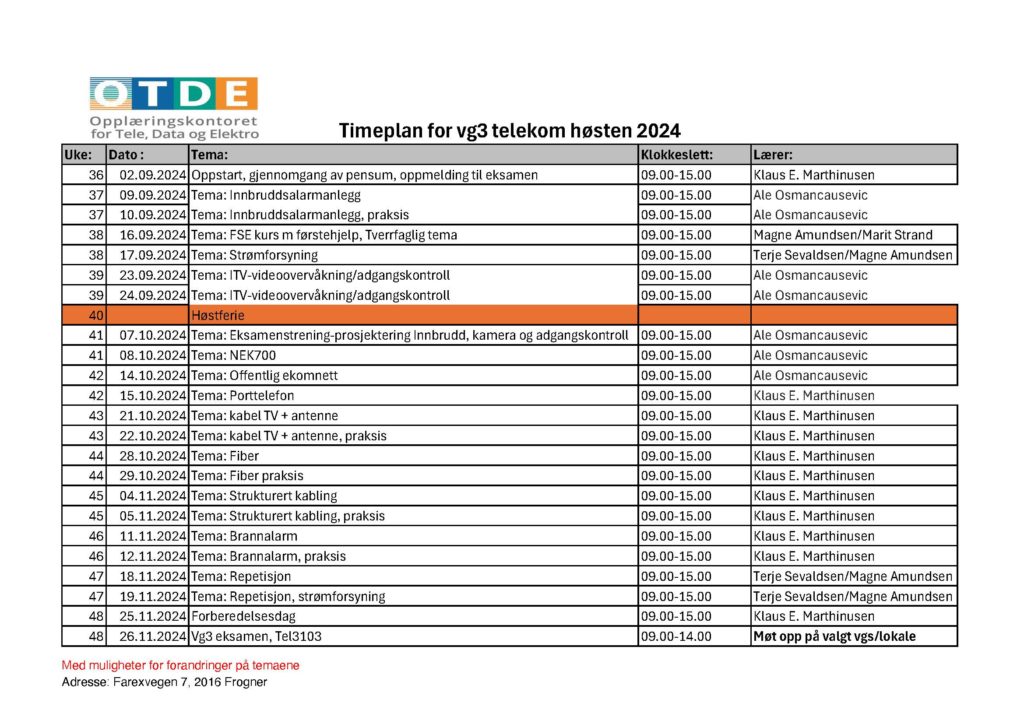 OTDE
Opplæringskontoret for Tele, Data og Elektro

Timeplan for vg3 telekom høsten 2024

| Uke: | Dato : | Tema: | Klokkeslett: | Lærer: |
|---|---|---|---|---|
| 36 | 02.09.2024 | Oppstart, gjennomgang av pensum, oppmelding til eksamen | 09.00-15.00 | Klaus E. Marthinusen |
| 37 | 09.09.2024 | Tema: Innbruddsalarmanlegg | 09.00-15.00 | Ale Osmancausevic |
| 37 | 10.09.2024 | Tema: Innbruddsalarmanlegg, praksis | 09.00-15.00 | Ale Osmancausevic |
| 38 | 16.09.2024 | Tema: FSE kurs m førstehjelp, Tverrfaglig tema | 09.00-15.00 | Magne Amundsen/Marit Strand |
| 38 | 17.09.2024 | Tema: Strømforsyning | 09.00-15.00 | Terje Sevaldsen/Magne Amundsen |
| 39 | 23.09.2024 | Tema: ITV-videoovervåkning/adgangskontroll | 09.00-15.00 | Ale Osmancausevic |
| 39 | 24.09.2024 | Tema: ITV-videoovervåkning/adgangskontroll | 09.00-15.00 | Ale Osmancausevic |
| 40 | | Høstferie | | |
| 41 | 07.10.2024 | Tema: Eksamenstrening-prosjektering Innbrudd, kamera og adgangskontroll | 09.00-15.00 | Ale Osmancausevic |
| 41 | 08.10.2024 | Tema: NEK700 | 09.00-15.00 | Ale Osmancausevic |
| 42 | 14.10.2024 | Tema: Offentlig ekomnett | 09.00-15.00 | Ale Osmancausevic |
| 42 | 15.10.2024 | Tema: Porttelefon | 09.00-15.00 | Klaus E. Marthinusen |
| 43 | 21.10.2024 | Tema: kabel TV + antenne | 09.00-15.00 | Klaus E. Marthinusen |
| 43 | 22.10.2024 | Tema: kabel TV + antenne, praksis | 09.00-15.00 | Klaus E. Marthinusen |
| 44 | 28.10.2024 | Tema: Fiber | 09.00-15.00 | Klaus E. Marthinusen |
| 44 | 29.10.2024 | Tema: Fiber praksis | 09.00-15.00 | Klaus E. Marthinusen |
| 45 | 04.11.2024 | Tema: Strukturert kabling | 09.00-15.00 | Klaus E. Marthinusen |
| 45 | 05.11.2024 | Tema: Strukturert kabling, praksis | 09.00-15.00 | Klaus E. Marthinusen |
| 46 | 11.11.2024 | Tema: Brannalarm | 09.00-15.00 | Klaus E. Marthinusen |
| 46 | 12.11.2024 | Tema: Brannalarm, praksis | 09.00-15.00 | Klaus E. Marthinusen |
| 47 | 18.11.2024 | Tema: Repetisjon | 09.00-15.00 | Terje Sevaldsen/Magne Amundsen |
| 47 | 19.11.2024 | Tema: Repetisjon, strømforsyning | 09.00-15.00 | Terje Sevaldsen/Magne Amundsen |
| 48 | 25.11.2024 | Forberedelsesdag | 09.00-15.00 | Klaus E. Marthinusen |
| 48 | 26.11.2024 | Vg3 eksamen, Tel3103 | 09.00-14.00 | Møt opp på valgt vgs/lokale |

Med muligheter for forandringer på temaene
Adresse: Farexvegen 7, 2016 Frogner